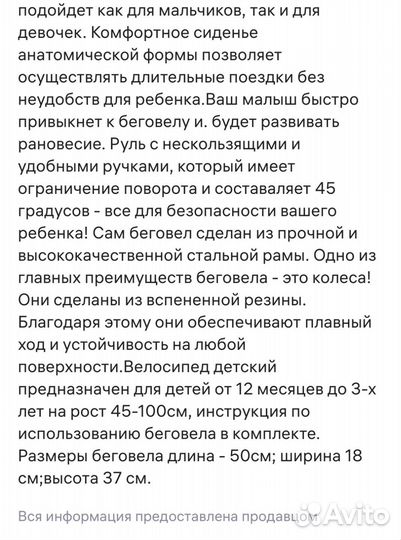 подойдет как для мальчиков, так и для девочек. Комфортное сиденье анатомической формы позволяет осуществлять длительные поездки без неудобств для ребенка.Ваш малыш быстро привыкнет к беговелу и. будет развивать рановесие. Руль с нескользящими и удобными ручками, который имеет ограничение поворота и составаляет 45 градусов - все для безопасности вашего ребенка! Сам беговел сделан из прочной и высококачественной стальной рамы. Одно из главных преимуществ беговела - это колеса! Они сделаны из вспененной резины. Благодаря этому они обеспечивают плавный ход и устойчивость на любой поверхности.Велосипед детский предназначен для детей от 12 месяцев до 3-х лет на рост 45-100см, инструкция по использованию беговела в комплекте. Размеры беговела длина - 50см; ширина 18 см;высота 37 см.

Вся информация предоставлена продавцом

Avito